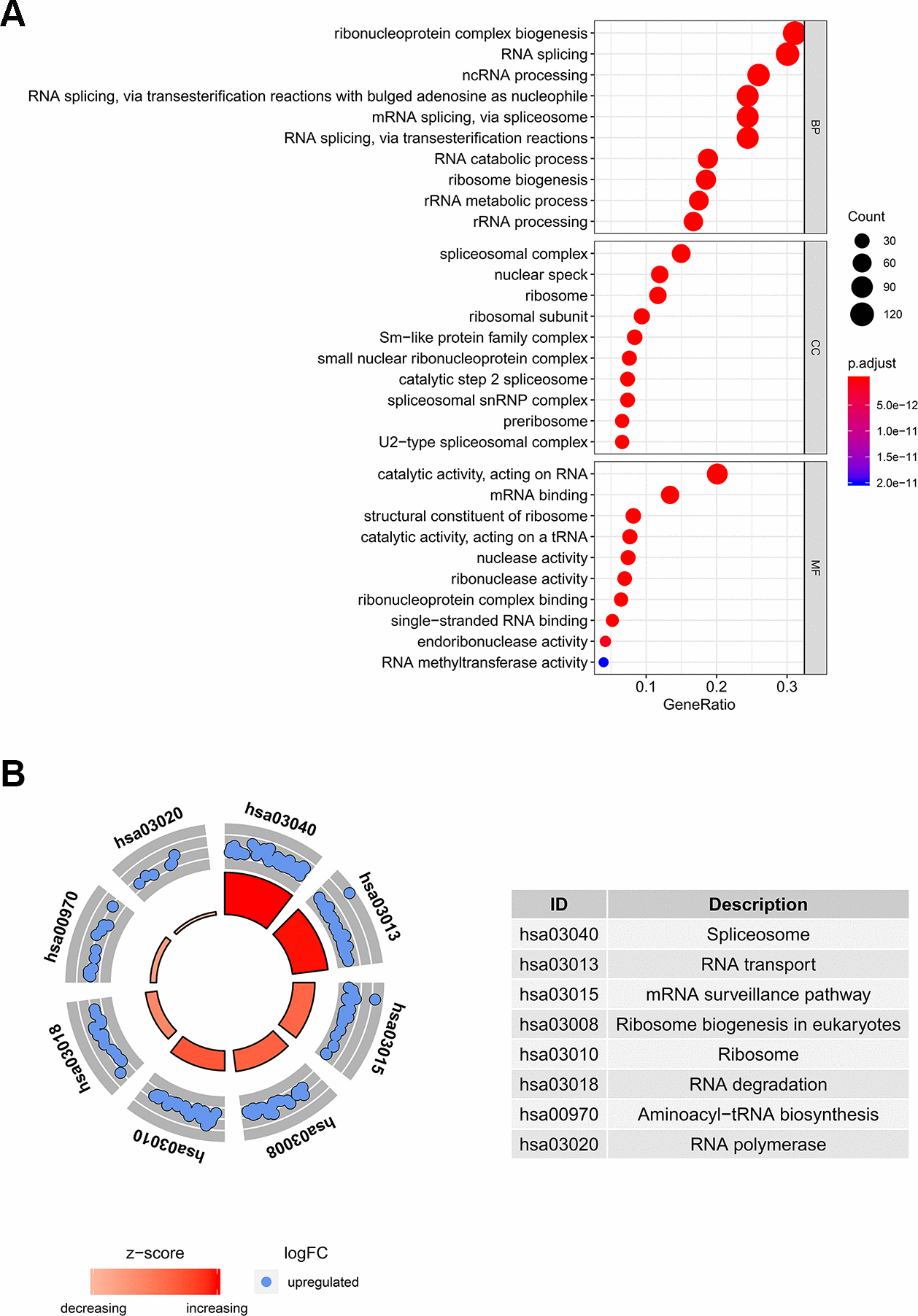 A

ribonucleoprotein complex biogenesis
RNA splicing
ncRNA processing
RNA splicing, via transesterification reactions with bulged adenosine as nucleophile
mRNA splicing, via spliceosome
RNA splicing, via transesterification reactions
RNA catabolic process
ribosome biogenesis
rRNA metabolic process
rRNA processing

BP

spliceosomal complex
nuclear speck
ribosome
ribosomal subunit
Sm−like protein family complex
small nuclear ribonucleoprotein complex
catalytic step 2 spliceosome
spliceosomal snRNP complex
preribosome
U2−type spliceosomal complex

CC

catalytic activity, acting on RNA
mRNA binding
structural constituent of ribosome
catalytic activity, acting on a tRNA
nuclease activity
ribonuclease activity
ribonucleoprotein complex binding
single−stranded RNA binding
endoribonuclease activity
RNA methyltransferase activity

MF

0.1 0.2 0.3
GeneRatio

Count
30
60
90
120

p.adjust
5.0e−12
1.0e−11
1.5e−11
2.0e−11

B

hsa03040
hsa03013
hsa03015
hsa03008
hsa03010
hsa03018
hsa00970
hsa03020

| ID | Description |
|---|---|
| hsa03040 | Spliceosome |
| hsa03013 | RNA transport |
| hsa03015 | mRNA surveillance pathway |
| hsa03008 | Ribosome biogenesis in eukaryotes |
| hsa03010 | Ribosome |
| hsa03018 | RNA degradation |
| hsa00970 | Aminoacyl−tRNA biosynthesis |
| hsa03020 | RNA polymerase |

z−score
decreasing increasing

logFC
upregulated